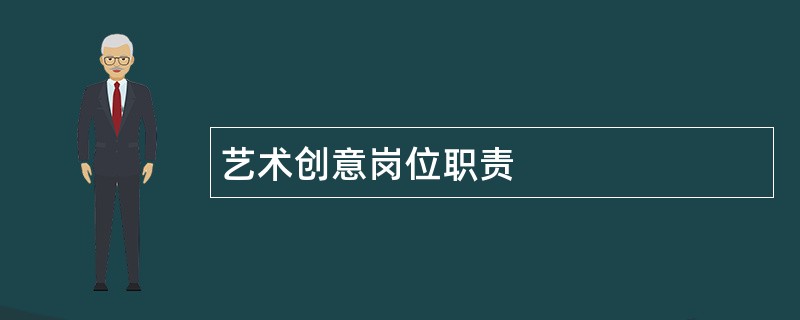 艺术创意岗位职责